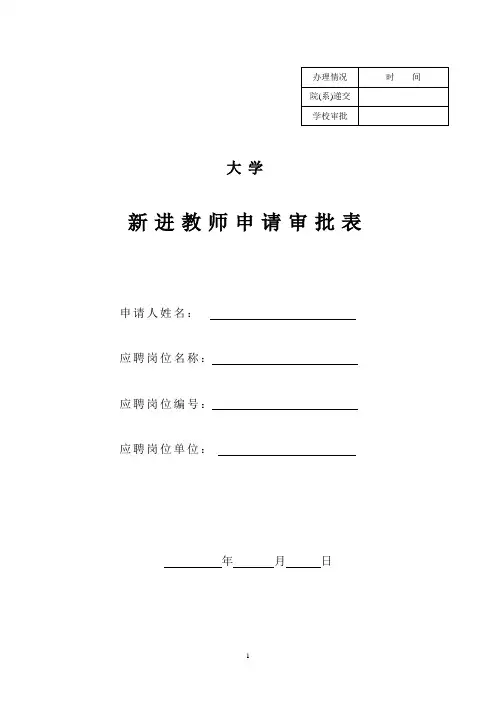 | 办理情况 | 时　间 |
|---|---|
| 院(系)递交 | |
| 学校审批 | |

大 学

新 进 教 师 申 请 审 批 表

申请人姓名：

应聘岗位名称：

应聘岗位编号：

应聘岗位单位：

年　月　日

1